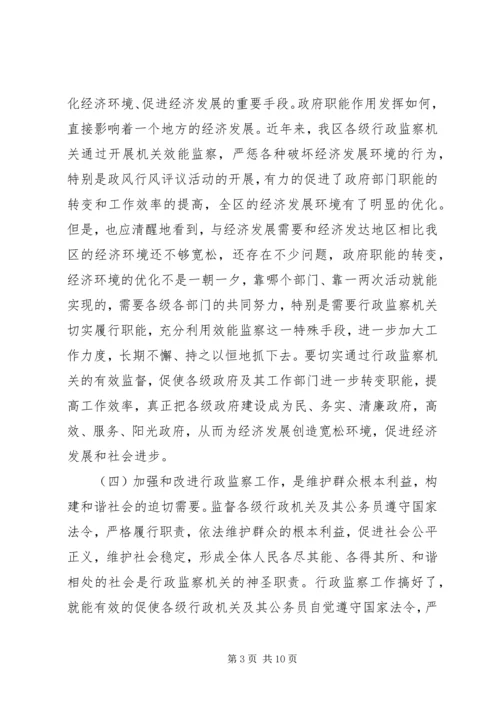 化经济环境、促进经济发展的重要手段。政府职能作用发挥如何，直接影响着一个地方的经济发展。近年来，我区各级行政监察机关通过开展机关效能监察，严惩各种破坏经济发展环境的行为，特别是政风行风评议活动的开展，有力的促进了政府部门职能的转变和工作效率的提高，全区的经济发展环境有了明显的优化。但是，也应清醒地看到，与经济发展需要和经济发达地区相比我区的经济环境还不够宽松，还存在不少问题，政府职能的转变，经济环境的优化不是一朝一夕，靠哪个部门、靠一两次活动就能实现的，需要各级各部门的共同努力，特别是需要行政监察机关切实履行职能，充分利用效能监察这一特殊手段，进一步加大工作力度，长期不懈、持之以恒地抓下去。要切实通过行政监察机关的有效监督，促使各级政府及其工作部门进一步转变职能，提高工作效率，真正把各级政府建设成为民、务实、清廉政府，高效、服务、阳光政府，从而为经济发展创造宽松环境，促进经济发展和社会进步。

（四）加强和改进行政监察工作，是维护群众根本利益，构建和谐社会的迫切需要。监督各级行政机关及其公务员遵守国家法令，严格履行职责，依法维护群众的根本利益，促进社会公平正义，维护社会稳定，形成全体人民各尽其能、各得其所、和谐相处的社会是行政监察机关的神圣职责。行政监察工作搞好了，就能有效的促使各级行政机关及其公务员自觉遵守国家法令，严

第 3 页 共 10 页